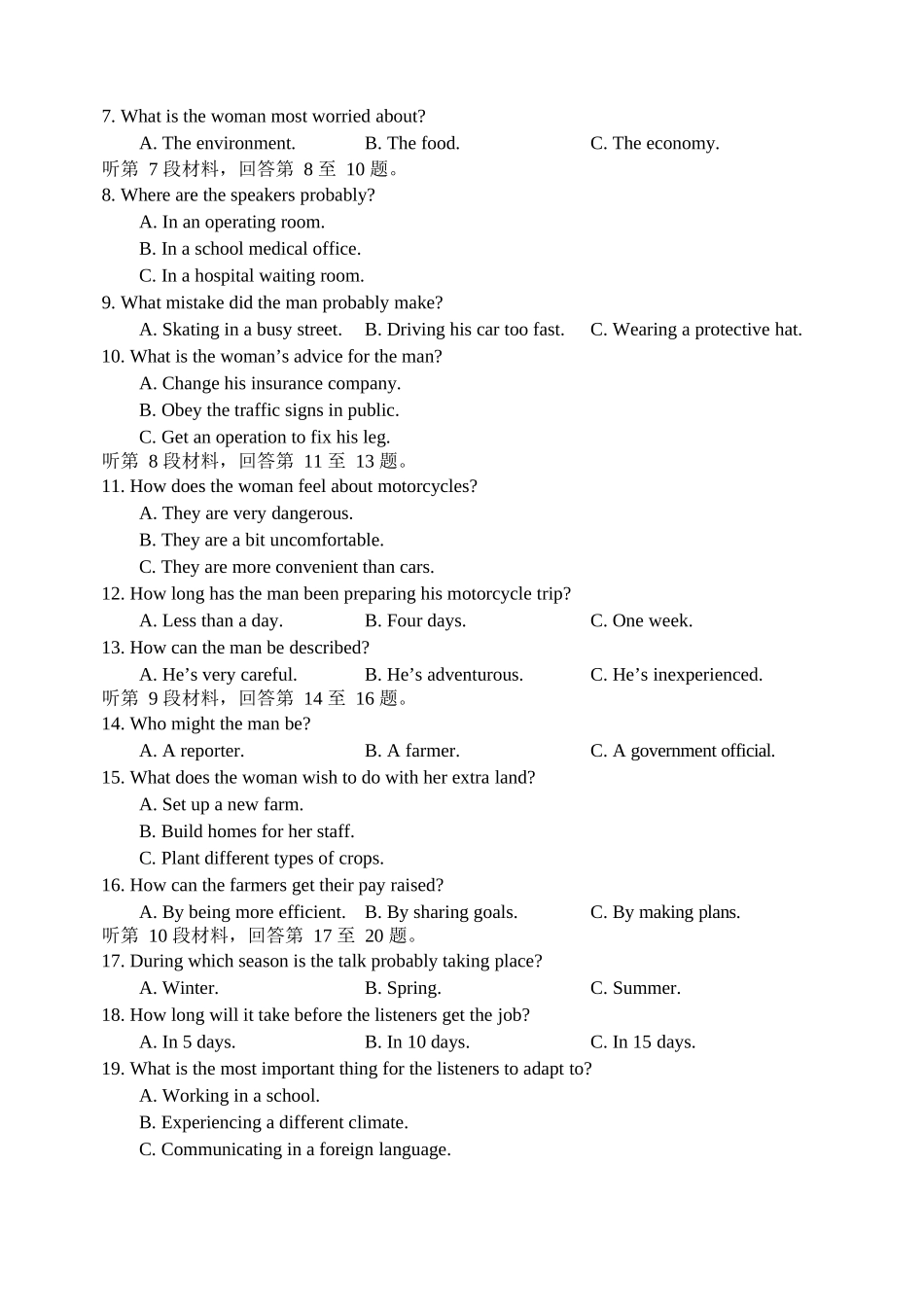 7. What is the woman most worried about?
A. The environment. B. The food. C. The economy.
听第 7 段材料，回答第 8 至 10 题。
8. Where are the speakers probably?
A. In an operating room.
B. In a school medical office.
C. In a hospital waiting room.
9. What mistake did the man probably make?
A. Skating in a busy street. B. Driving his car too fast. C. Wearing a protective hat.
10. What is the woman’s advice for the man?
A. Change his insurance company.
B. Obey the traffic signs in public.
C. Get an operation to fix his leg.
听第 8 段材料，回答第 11 至 13 题。
11. How does the woman feel about motorcycles?
A. They are very dangerous.
B. They are a bit uncomfortable.
C. They are more convenient than cars.
12. How long has the man been preparing his motorcycle trip?
A. Less than a day. B. Four days. C. One week.
13. How can the man be described?
A. He’s very careful. B. He’s adventurous. C. He’s inexperienced.
听第 9 段材料，回答第 14 至 16 题。
14. Who might the man be?
A. A reporter. B. A farmer. C. A government official.
15. What does the woman wish to do with her extra land?
A. Set up a new farm.
B. Build homes for her staff.
C. Plant different types of crops.
16. How can the farmers get their pay raised?
A. By being more efficient. B. By sharing goals. C. By making plans.
听第 10 段材料，回答第 17 至 20 题。
17. During which season is the talk probably taking place?
A. Winter. B. Spring. C. Summer.
18. How long will it take before the listeners get the job?
A. In 5 days. B. In 10 days. C. In 15 days.
19. What is the most important thing for the listeners to adapt to?
A. Working in a school.
B. Experiencing a different climate.
C. Communicating in a foreign language.